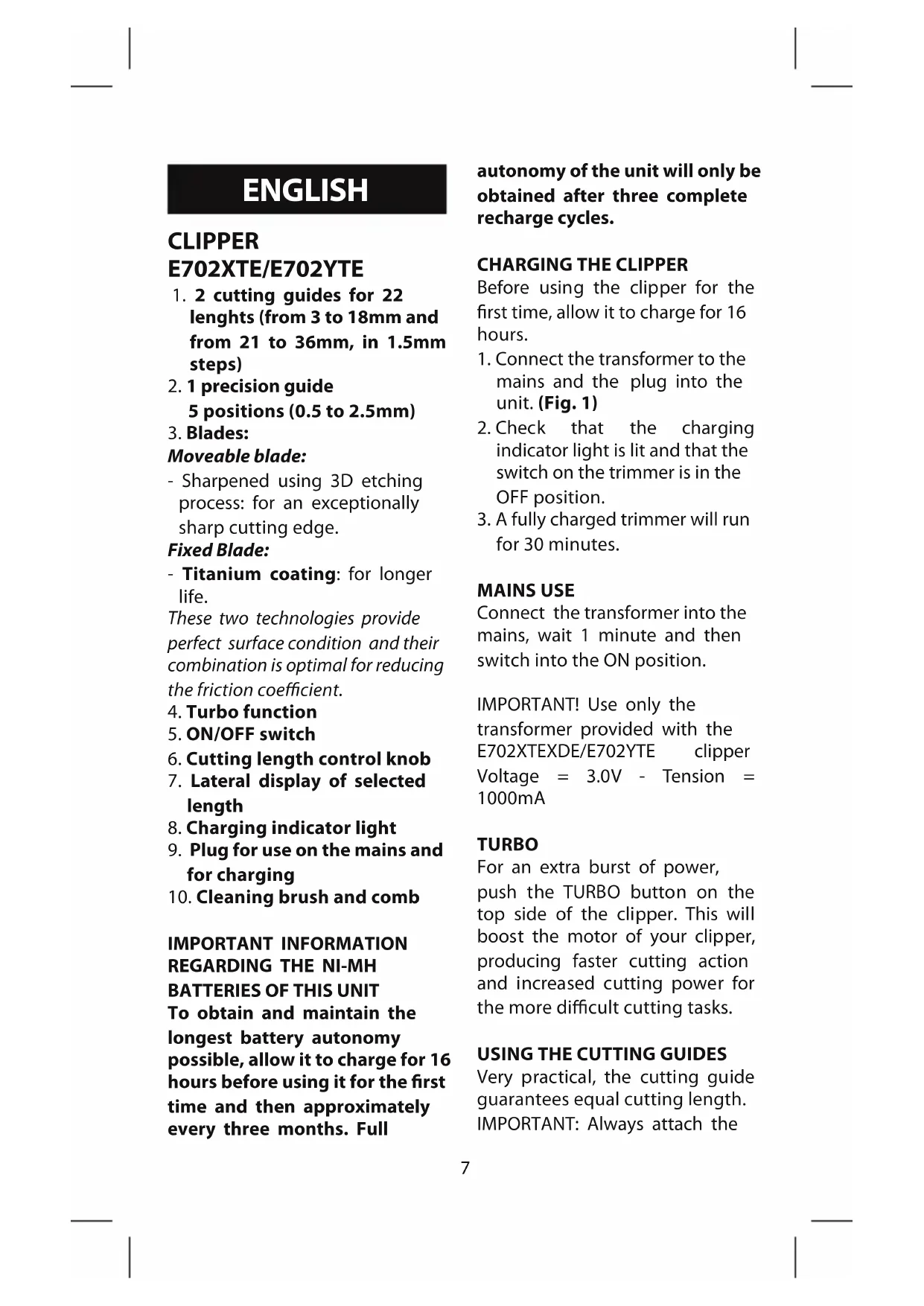 ENGLISH

CLIPPER
E702XTE/E702YTE

1. 2 cutting guides for 22 lenghts (from 3 to 18mm and from 21 to 36mm, in 1.5mm steps)
2. 1 precision guide
5 positions (0.5 to 2.5mm)
3. Blades:
Moveable blade:
- Sharpened using 3D etching process: for an exceptionally sharp cutting edge.
Fixed Blade:
- Titanium coating: for longer life.
These two technologies provide perfect surface condition and their combination is optimal for reducing the friction coefficient.
4. Turbo function
5. ON/OFF switch
6. Cutting length control knob
7. Lateral display of selected length
8. Charging indicator light
9. Plug for use on the mains and for charging
10. Cleaning brush and comb

IMPORTANT INFORMATION REGARDING THE NI-MH BATTERIES OF THIS UNIT
To obtain and maintain the longest battery autonomy possible, allow it to charge for 16 hours before using it for the first time and then approximately every three months. Full autonomy of the unit will only be obtained after three complete recharge cycles.

CHARGING THE CLIPPER
Before using the clipper for the first time, allow it to charge for 16 hours.
1. Connect the transformer to the mains and the plug into the unit. (Fig. 1)
2. Check that the charging indicator light is lit and that the switch on the trimmer is in the OFF position.
3. A fully charged trimmer will run for 30 minutes.

MAINS USE
Connect the transformer into the mains, wait 1 minute and then switch into the ON position.

IMPORTANT! Use only the transformer provided with the E702XTEXDE/E702YTE clipper
Voltage = 3.0V - Tension = 1000mA

TURBO
For an extra burst of power, push the TURBO button on the top side of the clipper. This will boost the motor of your clipper, producing faster cutting action and increased cutting power for the more difficult cutting tasks.

USING THE CUTTING GUIDES
Very practical, the cutting guide guarantees equal cutting length.
IMPORTANT: Always attach the

7